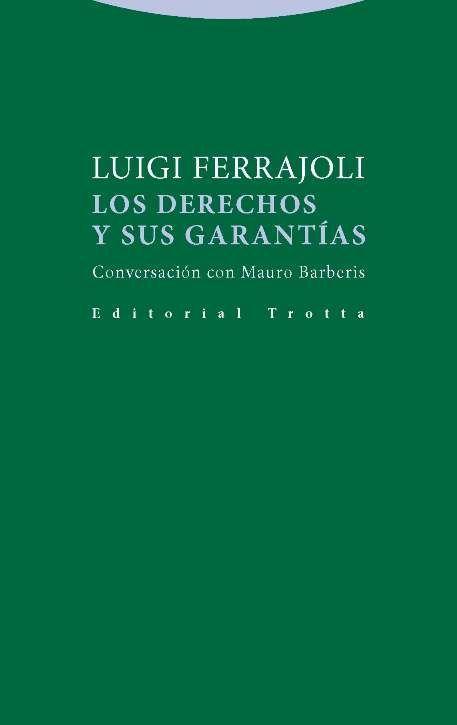 LUIGI FERRAJOLI
LOS DERECHOS Y SUS GARANTÍAS

Conversación con Mauro Barberis

Editorial Trotta